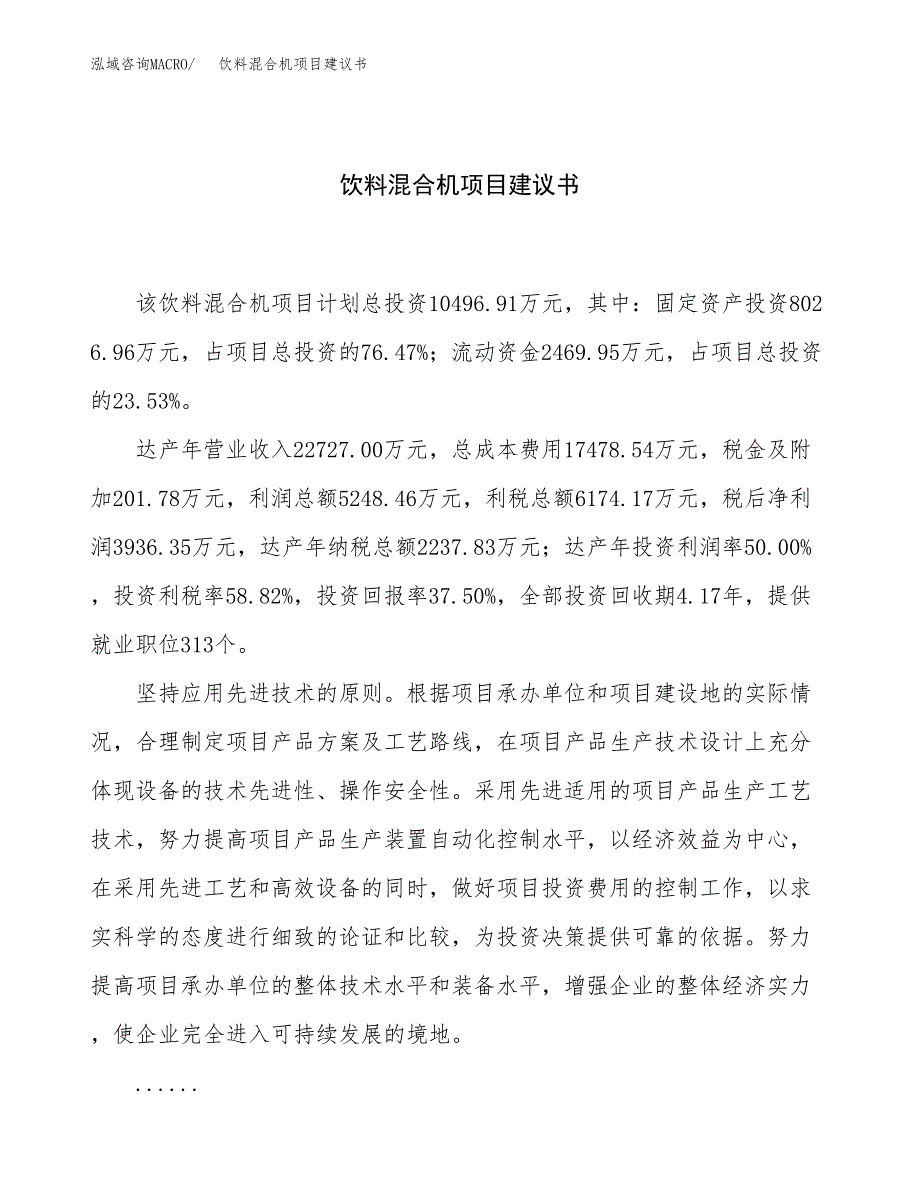 泓域咨询MACRO/ 饮料混合机项目建议书

饮料混合机项目建议书

该饮料混合机项目计划总投资10496.91万元，其中：固定资产投资8026.96万元，占项目总投资的76.47%；流动资金2469.95万元，占项目总投资的23.53%。

达产年营业收入22727.00万元，总成本费用17478.54万元，税金及附加201.78万元，利润总额5248.46万元，利税总额6174.17万元，税后净利润3936.35万元，达产年纳税总额2237.83万元；达产年投资利润率50.00%，投资利税率58.82%，投资回报率37.50%，全部投资回收期4.17年，提供就业职位313个。

坚持应用先进技术的原则。根据项目承办单位和项目建设地的实际情况，合理制定项目产品方案及工艺路线，在项目产品生产技术设计上充分体现设备的技术先进性、操作安全性。采用先进适用的项目产品生产工艺技术，努力提高项目产品生产装置自动化控制水平，以经济效益为中心，在采用先进工艺和高效设备的同时，做好项目投资费用的控制工作，以求实科学的态度进行细致的论证和比较，为投资决策提供可靠的依据。努力提高项目承办单位的整体技术水平和装备水平，增强企业的整体经济实力，使企业完全进入可持续发展的境地。

......